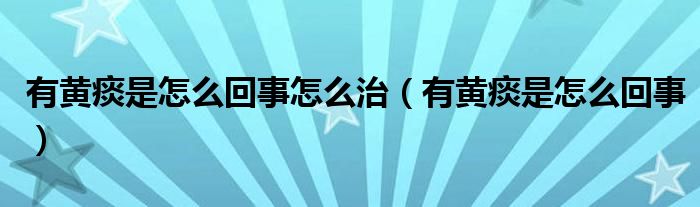 有黄痰是怎么回事怎么治（有黄痰是怎么回事）